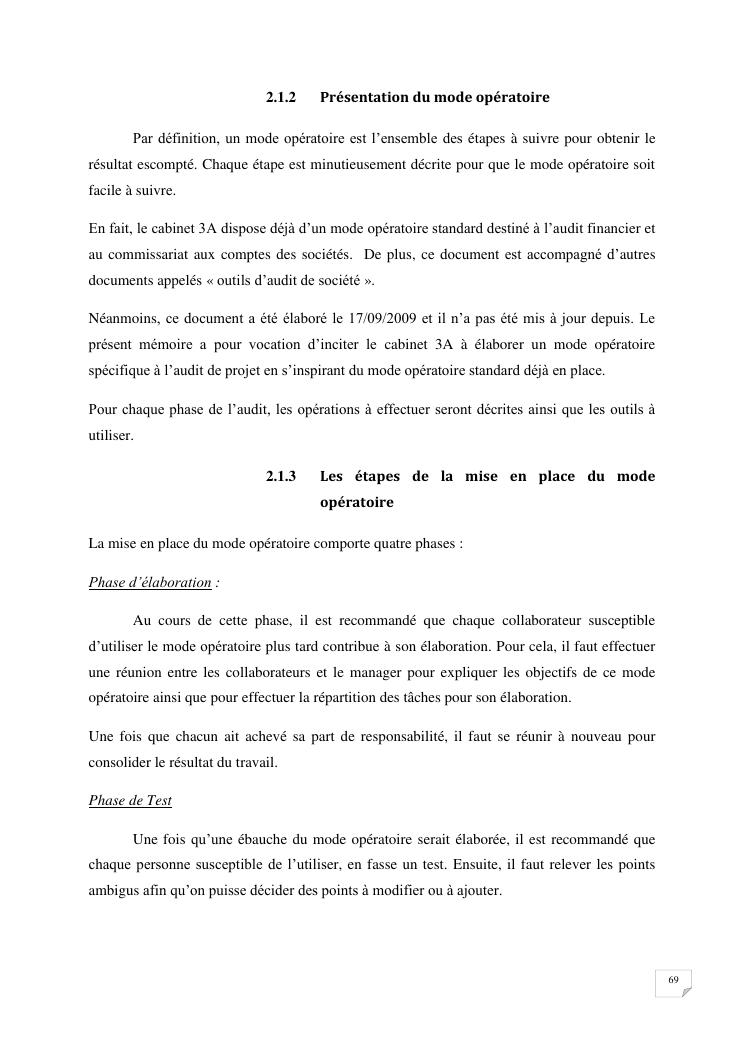 2.1.2 Présentation du mode opératoire

Par définition, un mode opératoire est l'ensemble des étapes à suivre pour obtenir le résultat escompté. Chaque étape est minutieusement décrite pour que le mode opératoire soit facile à suivre.

En fait, le cabinet 3A dispose déjà d'un mode opératoire standard destiné à l'audit financier et au commissariat aux comptes des sociétés. De plus, ce document est accompagné d'autres documents appelés « outils d'audit de société ».

Néanmoins, ce document a été élaboré le 17/09/2009 et il n'a pas été mis à jour depuis. Le présent mémoire a pour vocation d'inciter le cabinet 3A à élaborer un mode opératoire spécifique à l'audit de projet en s'inspirant du mode opératoire standard déjà en place.

Pour chaque phase de l'audit, les opérations à effectuer seront décrites ainsi que les outils à utiliser.

2.1.3 Les étapes de la mise en place du mode opératoire

La mise en place du mode opératoire comporte quatre phases :

Phase d'élaboration :

Au cours de cette phase, il est recommandé que chaque collaborateur susceptible d'utiliser le mode opératoire plus tard contribue à son élaboration. Pour cela, il faut effectuer une réunion entre les collaborateurs et le manager pour expliquer les objectifs de ce mode opératoire ainsi que pour effectuer la répartition des tâches pour son élaboration.

Une fois que chacun ait achevé sa part de responsabilité, il faut se réunir à nouveau pour consolider le résultat du travail.

Phase de Test

Une fois qu'une ébauche du mode opératoire serait élaborée, il est recommandé que chaque personne susceptible de l'utiliser, en fasse un test. Ensuite, il faut relever les points ambigus afin qu'on puisse décider des points à modifier ou à ajouter.

69